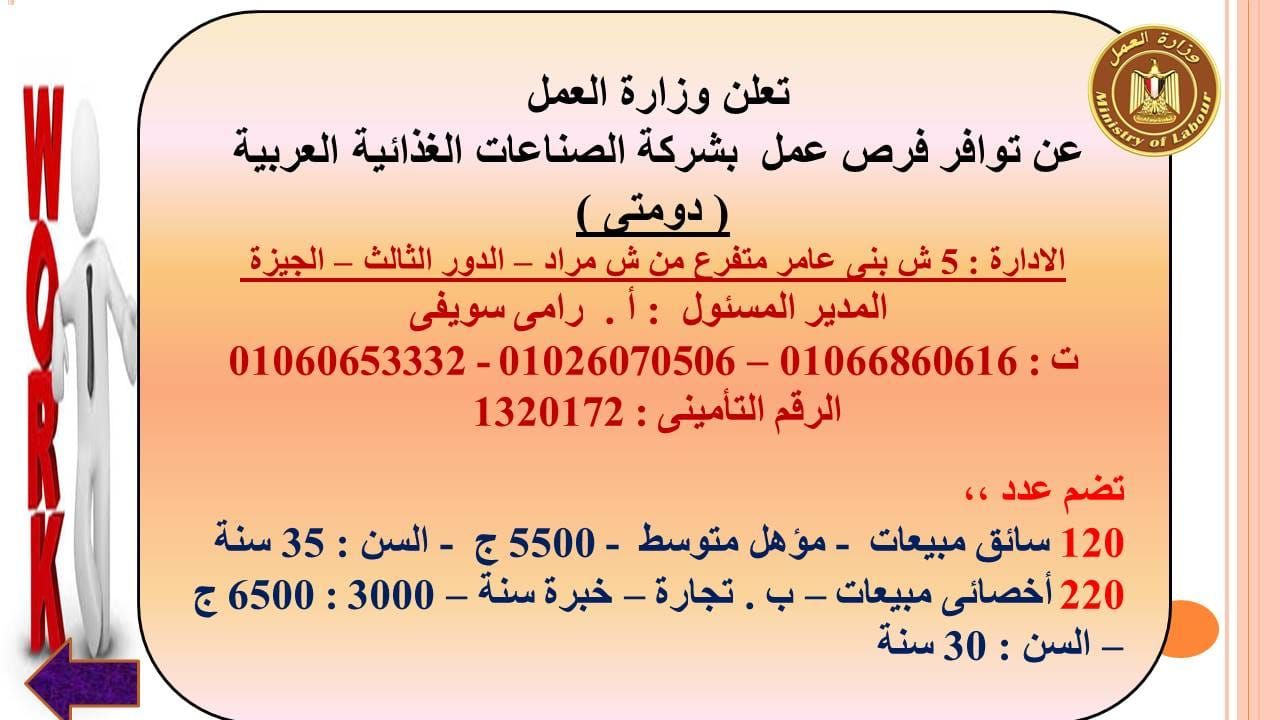 وزارة العمل
Ministry of Labour

WORK

تعلن وزارة العمل
عن توافر فرص عمل بشركة الصناعات الغذائية العربية
( دومتى )
الادارة : 5 ش بنى عامر متفرع من ش مراد – الدور الثالث – الجيزة
المدير المسئول : أ . رامى سويفى
ت : 01066860616 – 01026070506 - 01060653332
الرقم التأمينى : 1320172

تضم عدد ،،
120 سائق مبيعات - مؤهل متوسط - 5500 ج - السن : 35 سنة
220 أخصائى مبيعات – ب . تجارة – خبرة سنة – 3000 : 6500 ج – السن : 30 سنة